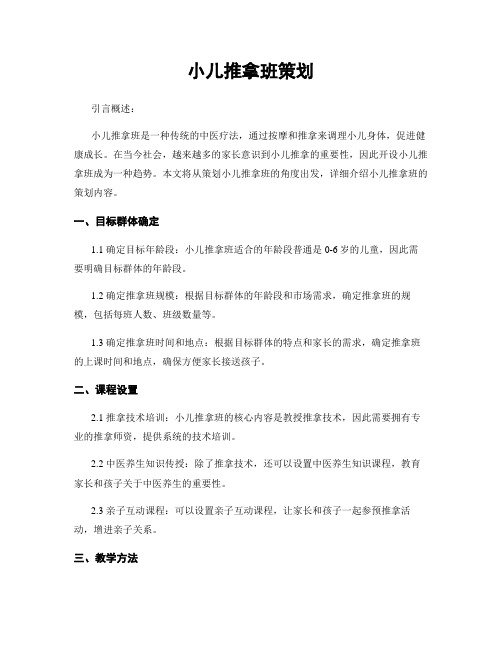 小儿推拿班策划

引言概述：

小儿推拿班是一种传统的中医疗法，通过按摩和推拿来调理小儿身体，促进健康成长。在当今社会，越来越多的家长意识到小儿推拿的重要性，因此开设小儿推拿班成为一种趋势。本文将从策划小儿推拿班的角度出发，详细介绍小儿推拿班的策划内容。

一、目标群体确定

1.1 确定目标年龄段：小儿推拿班适合的年龄段普通是 0-6 岁的儿童，因此需要明确目标群体的年龄段。

1.2 确定推拿班规模：根据目标群体的年龄段和市场需求，确定推拿班的规模，包括每班人数、班级数量等。

1.3 确定推拿班时间和地点：根据目标群体的特点和家长的需求，确定推拿班的上课时间和地点，确保方便家长接送孩子。

二、课程设置

2.1 推拿技术培训：小儿推拿班的核心内容是教授推拿技术，因此需要拥有专业的推拿师资，提供系统的技术培训。

2.2 中医养生知识传授：除了推拿技术，还可以设置中医养生知识课程，教育家长和孩子关于中医养生的重要性。

2.3 亲子互动课程：可以设置亲子互动课程，让家长和孩子一起参预推拿活动，增进亲子关系。

三、教学方法